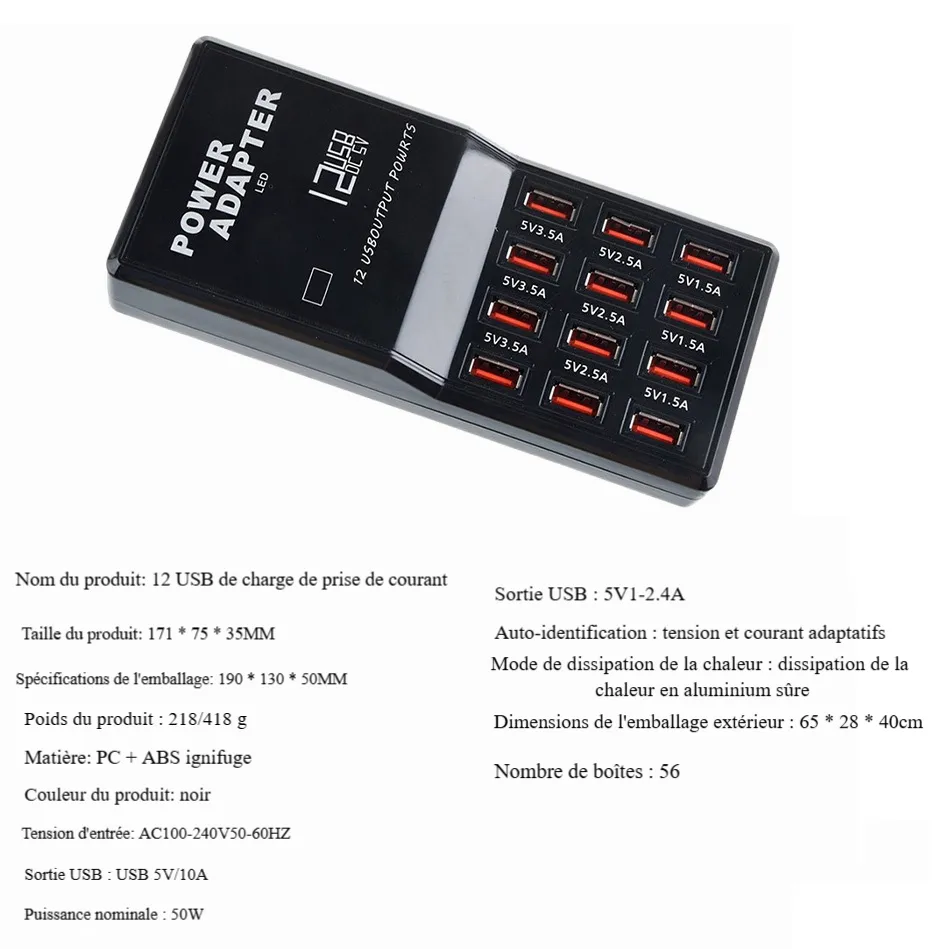 POWER ADAPTER
LED

12 USB DC 5V
12 USBOUTPUT POWRTS

5V3.5A
5V2.5A
5V1.5A
5V3.5A
5V2.5A
5V1.5A
5V3.5A
5V2.5A
5V1.5A

Nom du produit: 12 USB de charge de prise de courant

Taille du produit: 171 * 75 * 35MM

Spécifications de l'emballage: 190 * 130 * 50MM

Poids du produit : 218/418 g

Matière: PC + ABS ignifuge

Couleur du produit: noir

Tension d'entrée: AC100-240V50-60HZ

Sortie USB : USB 5V/10A

Puissance nominale : 50W

Sortie USB : 5V1-2.4A

Auto-identification : tension et courant adaptatifs

Mode de dissipation de la chaleur : dissipation de la chaleur en aluminium sûre

Dimensions de l'emballage extérieur : 65 * 28 * 40cm

Nombre de boîtes : 56